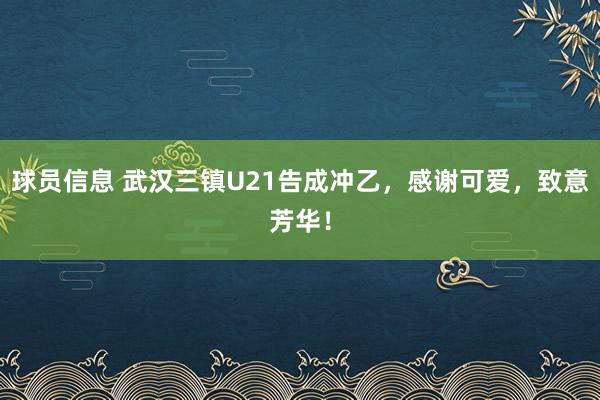 球员信息 武汉三镇U21告成冲乙，感谢可爱，致意芳华！